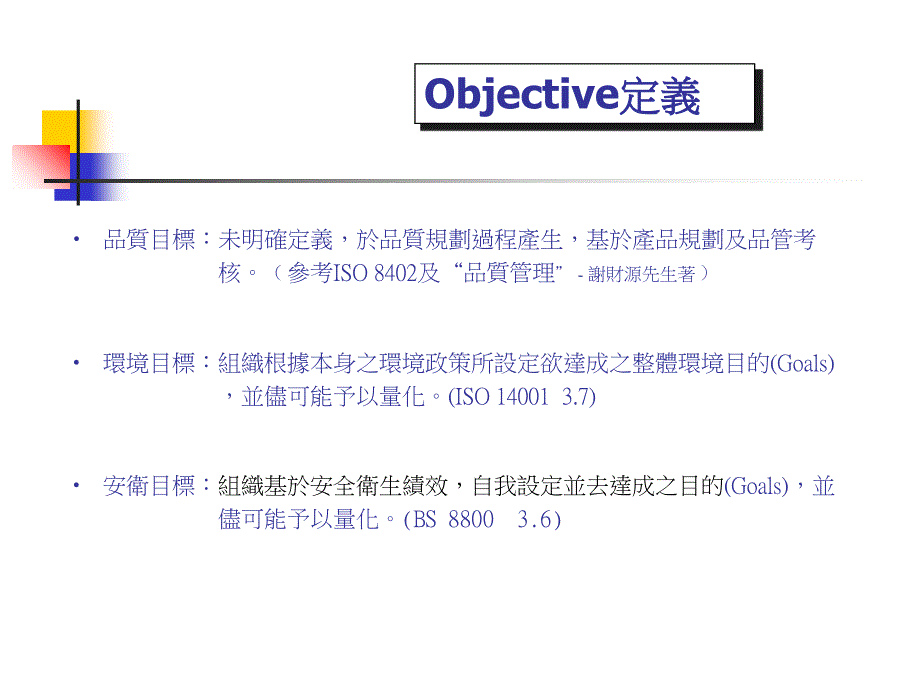 Objective定義

• 品質目標：未明確定義，於品質規劃過程產生，基於產品規劃及品管考核。（參考ISO 8402及“品質管理” - 謝財源先生著）

• 環境目標：組織根據本身之環境政策所設定欲達成之整體環境目的(Goals)，並儘可能予以量化。(ISO 14001 3.7)

• 安衛目標：組織基於安全衛生績效，自我設定並去達成之目的(Goals)，並儘可能予以量化。(BS 8800 3.6)